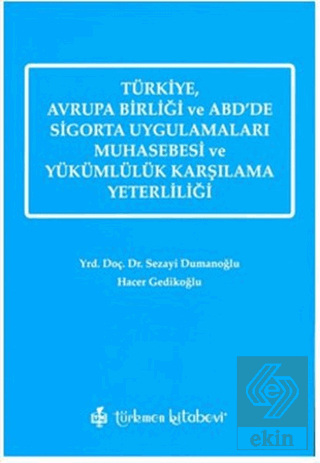 TÜRKİYE, AVRUPA BİRLİĞİ ve ABD'DE SİGORTA UYGULAMALARI MUHASEBESİ ve YÜKÜMLÜLÜK KARŞILAMA YETERLİLİĞİ

Yrd. Doç. Dr. Sezayi Dumanoğlu
Hacer Gedikoğlu

türkmen kitabevi

ekin